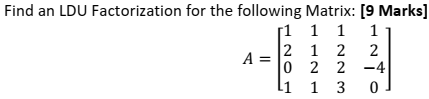 Find an LDU Factorization for the following Matrix: **[9 Marks]**

$A = \begin{bmatrix} 1 & 1 & 1 & 1 \\ 2 & 1 & 2 & 2 \\ 0 & 2 & 2 & -4 \\ 1 & 1 & 3 & 0 \end{bmatrix}$